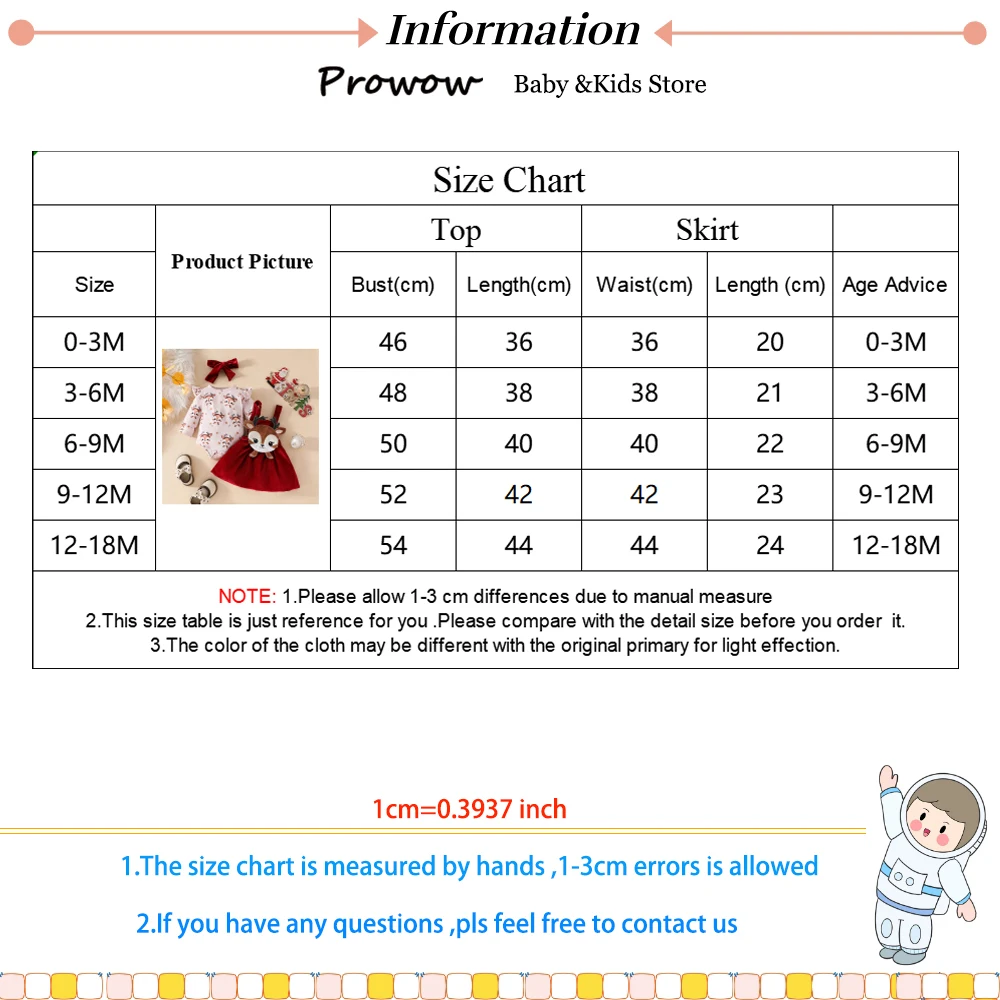 Information

Prowow Baby &Kids Store

Size Chart

| Size | Product Picture | Top Bust(cm) | Top Length(cm) | Skirt Waist(cm) | Skirt Length (cm) | Age Advice |
|---|---|---|---|---|---|---|
| 0-3M | | 46 | 36 | 36 | 20 | 0-3M |
| 3-6M | | 48 | 38 | 38 | 21 | 3-6M |
| 6-9M | | 50 | 40 | 40 | 22 | 6-9M |
| 9-12M | | 52 | 42 | 42 | 23 | 9-12M |
| 12-18M | | 54 | 44 | 44 | 24 | 12-18M |

NOTE: 1.Please allow 1-3 cm differences due to manual measure
2.This size table is just reference for you .Please compare with the detail size before you order it.
3.The color of the cloth may be different with the original primary for light effection.

1cm=0.3937 inch

1.The size chart is measured by hands ,1-3cm errors is allowed

2.If you have any questions ,pls feel free to contact us